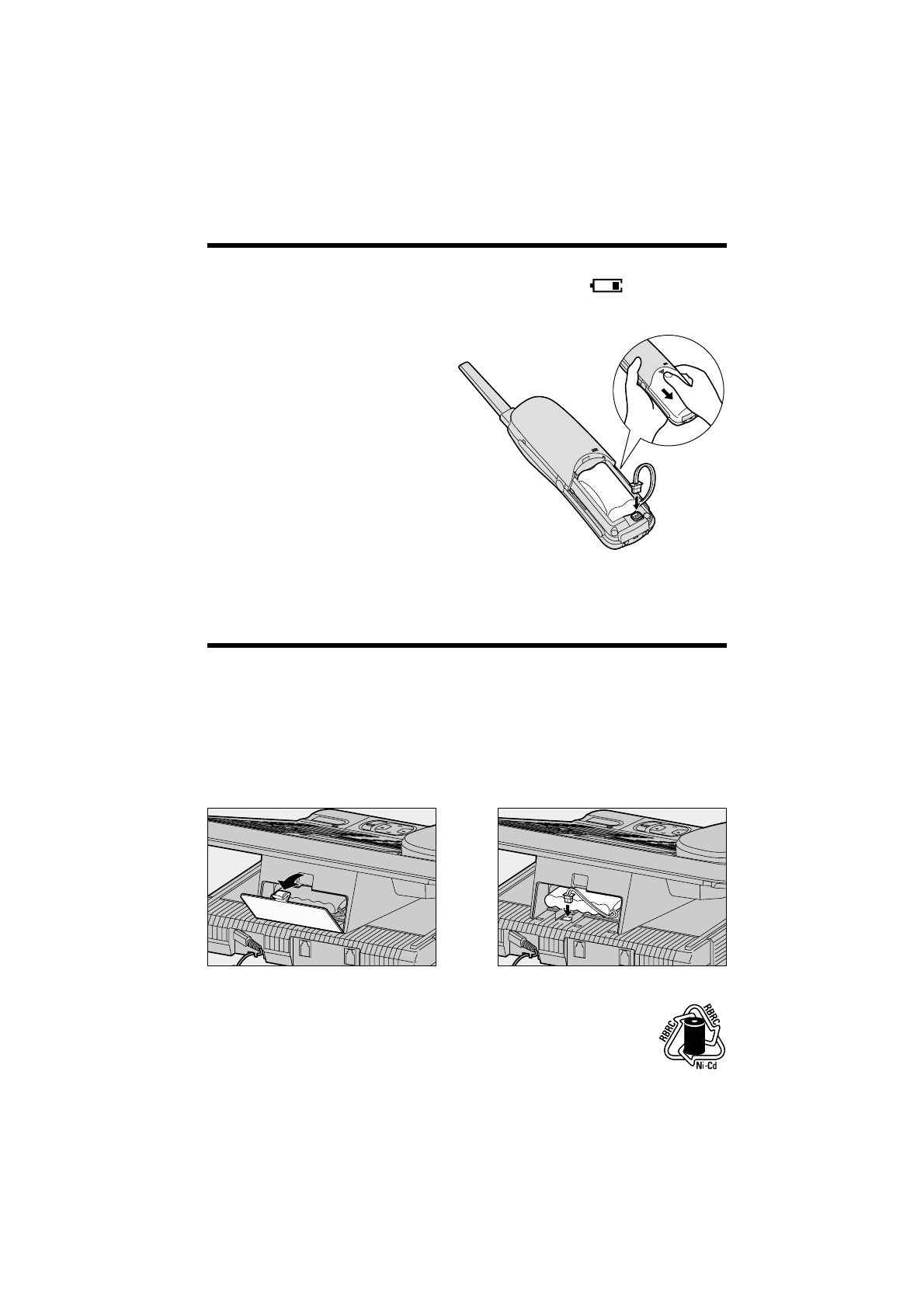 RBRC
RBRC
Ni-Cd